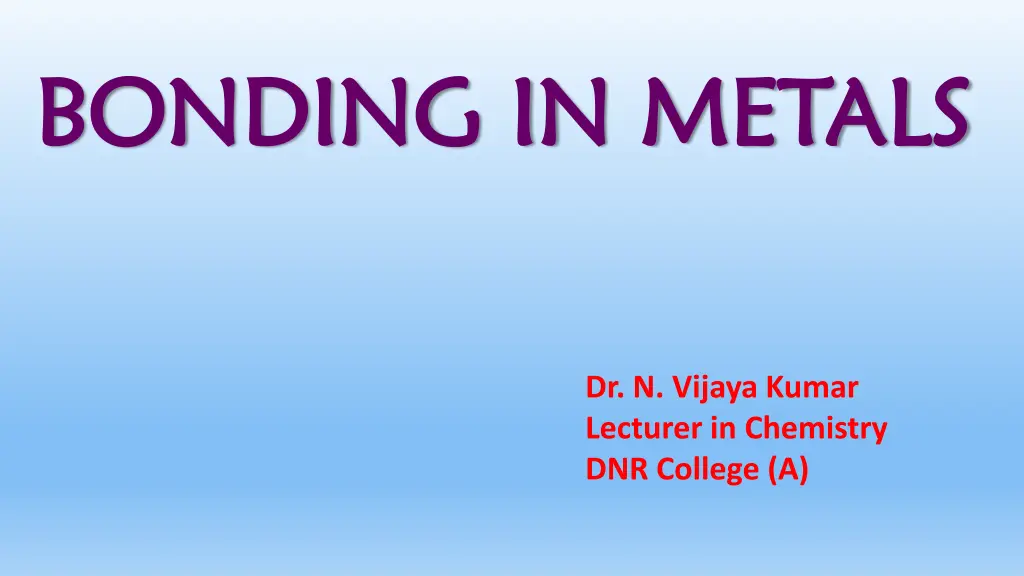 BONDING IN METALS

Dr. N. Vijaya Kumar
Lecturer in Chemistry
DNR College (A)